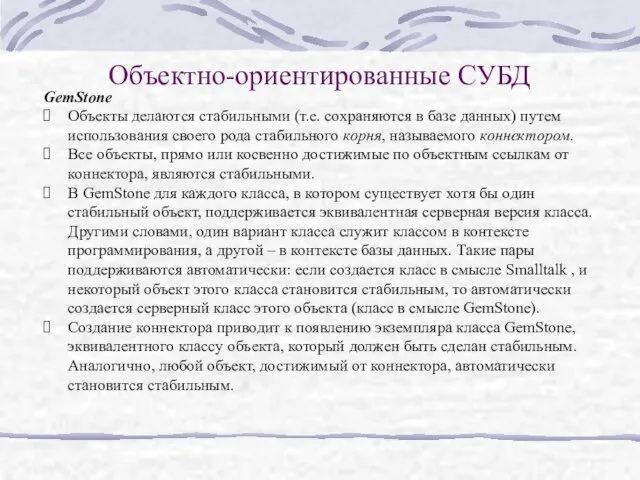 Объектно-ориентированные СУБД

GemStone

Объекты делаются стабильными (т.е. сохраняются в базе данных) путем использования своего рода стабильного корня, называемого коннектором.

Все объекты, прямо или косвенно достижимые по объектным ссылкам от коннектора, являются стабильными.

В GemStone для каждого класса, в котором существует хотя бы один стабильный объект, поддерживается эквивалентная серверная версия класса. Другими словами, один вариант класса служит классом в контексте программирования, а другой – в контексте базы данных. Такие пары поддерживаются автоматически: если создается класс в смысле Smalltalk , и некоторый объект этого класса становится стабильным, то автоматически создается серверный класс этого объекта (класс в смысле GemStone).

Создание коннектора приводит к появлению экземпляра класса GemStone, эквивалентного классу объекта, который должен быть сделан стабильным. Аналогично, любой объект, достижимый от коннектора, автоматически становится стабильным.